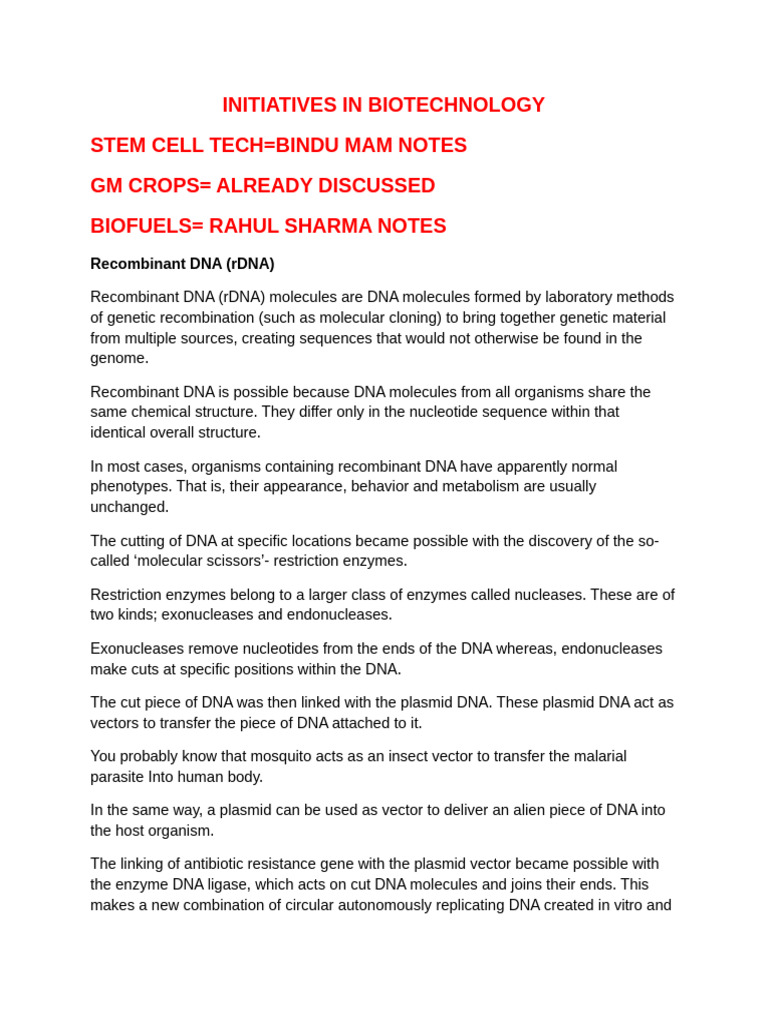 INITIATIVES IN BIOTECHNOLOGY

STEM CELL TECH=BINDU MAM NOTES

GM CROPS= ALREADY DISCUSSED

BIOFUELS= RAHUL SHARMA NOTES

Recombinant DNA (rDNA)

Recombinant DNA (rDNA) molecules are DNA molecules formed by laboratory methods of genetic recombination (such as molecular cloning) to bring together genetic material from multiple sources, creating sequences that would not otherwise be found in the genome.

Recombinant DNA is possible because DNA molecules from all organisms share the same chemical structure. They differ only in the nucleotide sequence within that identical overall structure.

In most cases, organisms containing recombinant DNA have apparently normal phenotypes. That is, their appearance, behavior and metabolism are usually unchanged.

The cutting of DNA at specific locations became possible with the discovery of the so-called ‘molecular scissors’- restriction enzymes.

Restriction enzymes belong to a larger class of enzymes called nucleases. These are of two kinds; exonucleases and endonucleases.

Exonucleases remove nucleotides from the ends of the DNA whereas, endonucleases make cuts at specific positions within the DNA.

The cut piece of DNA was then linked with the plasmid DNA. These plasmid DNA act as vectors to transfer the piece of DNA attached to it.

You probably know that mosquito acts as an insect vector to transfer the malarial parasite Into human body.

In the same way, a plasmid can be used as vector to deliver an alien piece of DNA into the host organism.

The linking of antibiotic resistance gene with the plasmid vector became possible with the enzyme DNA ligase, which acts on cut DNA molecules and joins their ends. This makes a new combination of circular autonomously replicating DNA created in vitro and